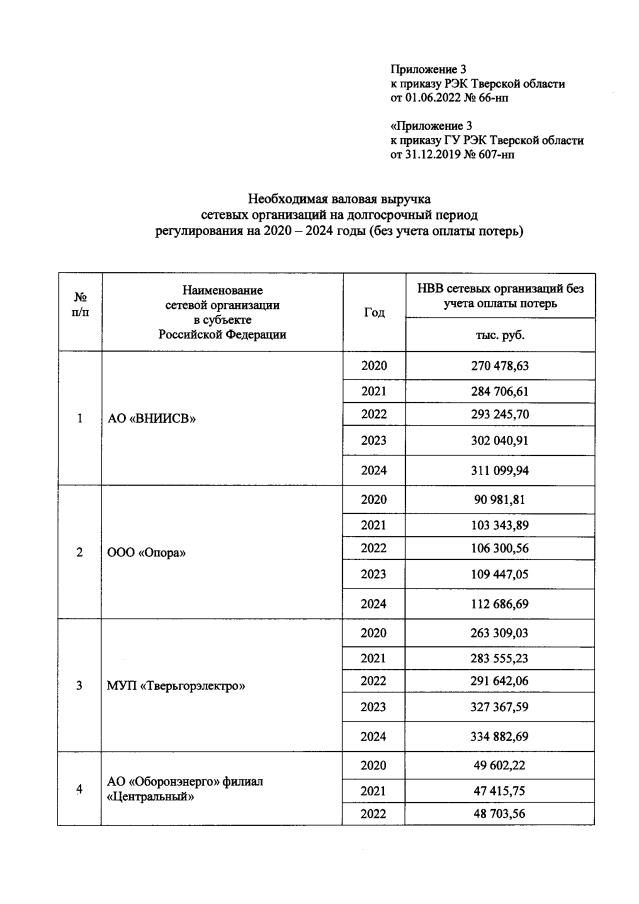 Приложение 3
к приказу РЭК Тверской области
от 01.06.2022 № 66-нп

«Приложение 3
к приказу ГУ РЭК Тверской области
от 31.12.2019 № 607-нп

Необходимая валовая выручка
сетевых организаций на долгосрочный период
регулирования на 2020 – 2024 годы (без учета оплаты потерь)

| № п/п | Наименование сетевой организации в субъекте Российской Федерации | Год | НВВ сетевых организаций без учета оплаты потерь |
|---|---|---|---|
| | | | тыс. руб. |
| 1 | АО «ВНИИСВ» | 2020 | 270 478,63 |
| | | 2021 | 284 706,61 |
| | | 2022 | 293 245,70 |
| | | 2023 | 302 040,91 |
| | | 2024 | 311 099,94 |
| 2 | ООО «Опора» | 2020 | 90 981,81 |
| | | 2021 | 103 343,89 |
| | | 2022 | 106 300,56 |
| | | 2023 | 109 447,05 |
| | | 2024 | 112 686,69 |
| 3 | МУП «Тверьгорэлектро» | 2020 | 263 309,03 |
| | | 2021 | 283 555,23 |
| | | 2022 | 291 642,06 |
| | | 2023 | 327 367,59 |
| | | 2024 | 334 882,69 |
| 4 | АО «Оборонэнерго» филиал «Центральный» | 2020 | 49 602,22 |
| | | 2021 | 47 415,75 |
| | | 2022 | 48 703,56 |